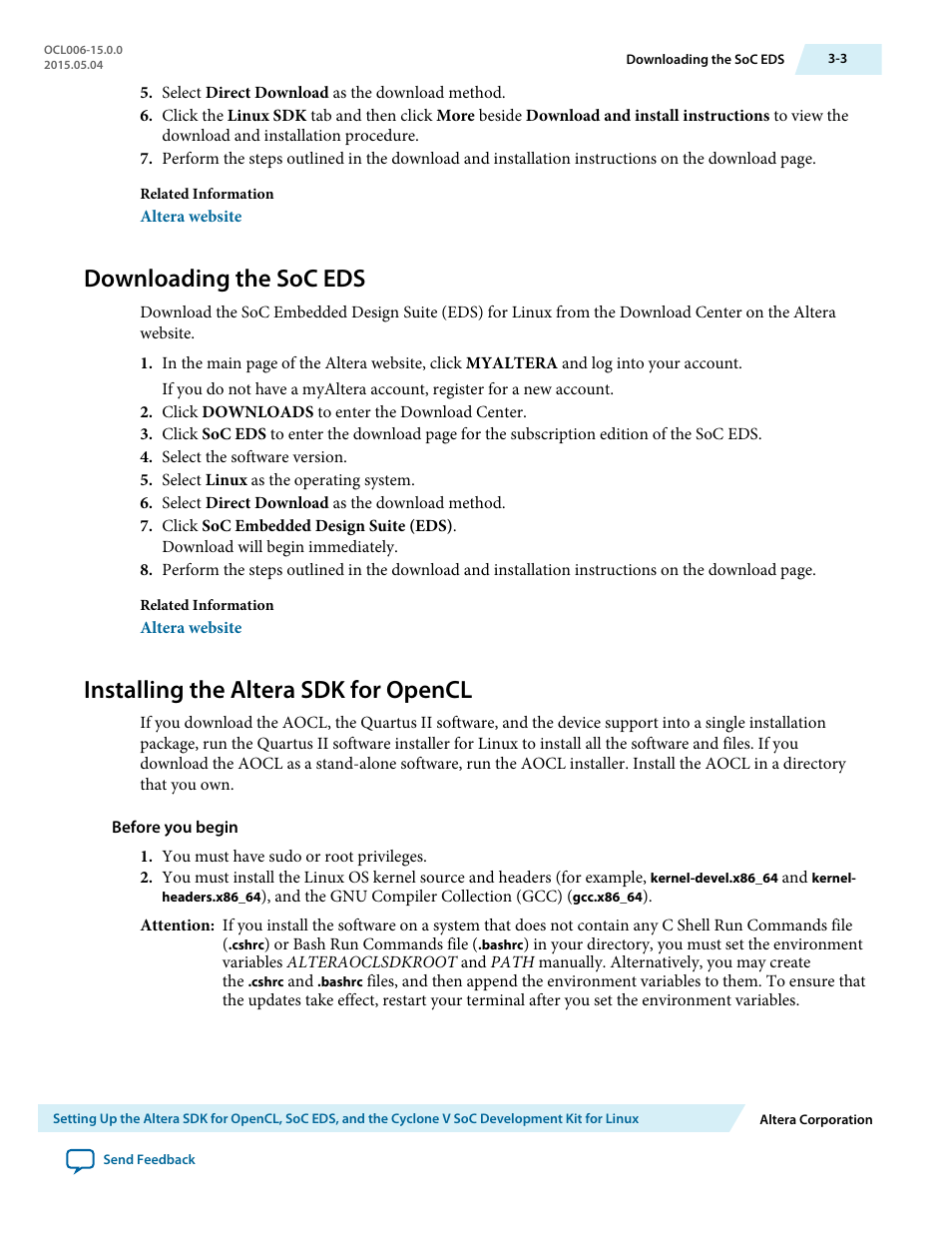 OCL006-15.0.0
2015.05.04

Downloading the SoC EDS 3-3

5. Select Direct Download as the download method.
6. Click the Linux SDK tab and then click More beside Download and install instructions to view the download and installation procedure.
7. Perform the steps outlined in the download and installation instructions on the download page.

Related Information
Altera website

Downloading the SoC EDS

Download the SoC Embedded Design Suite (EDS) for Linux from the Download Center on the Altera website.

1. In the main page of the Altera website, click MYALTERA and log into your account.
If you do not have a myAltera account, register for a new account.
2. Click DOWNLOADS to enter the Download Center.
3. Click SoC EDS to enter the download page for the subscription edition of the SoC EDS.
4. Select the software version.
5. Select Linux as the operating system.
6. Select Direct Download as the download method.
7. Click SoC Embedded Design Suite (EDS).
Download will begin immediately.
8. Perform the steps outlined in the download and installation instructions on the download page.

Related Information
Altera website

Installing the Altera SDK for OpenCL

If you download the AOCL, the Quartus II software, and the device support into a single installation package, run the Quartus II software installer for Linux to install all the software and files. If you download the AOCL as a stand-alone software, run the AOCL installer. Install the AOCL in a directory that you own.

Before you begin

1. You must have sudo or root privileges.
2. You must install the Linux OS kernel source and headers (for example, kernel-devel.x86_64 and kernel-headers.x86_64), and the GNU Compiler Collection (GCC) (gcc.x86_64).

Attention: If you install the software on a system that does not contain any C Shell Run Commands file (.cshrc) or Bash Run Commands file (.bashrc) in your directory, you must set the environment variables ALTERAOCLSDKROOT and PATH manually. Alternatively, you may create the .cshrc and .bashrc files, and then append the environment variables to them. To ensure that the updates take effect, restart your terminal after you set the environment variables.

Setting Up the Altera SDK for OpenCL, SoC EDS, and the Cyclone V SoC Development Kit for Linux
Altera Corporation

Send Feedback